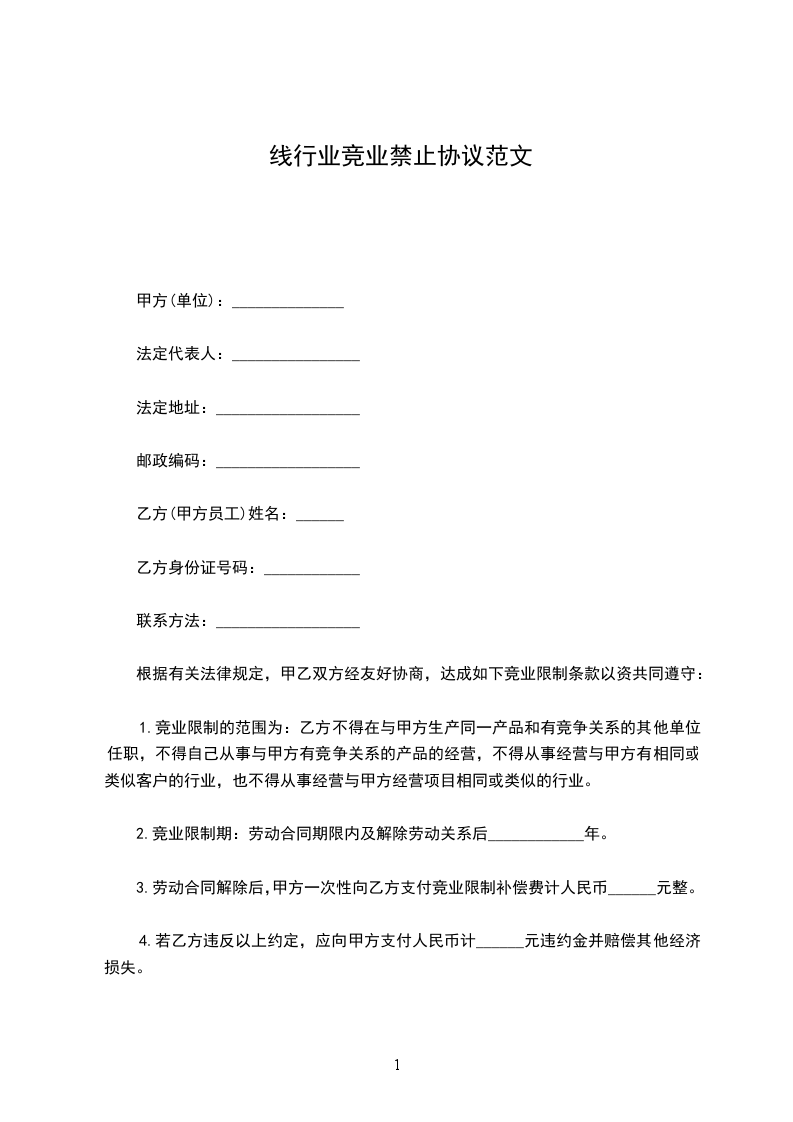 线行业竞业禁止协议范文

甲方(单位)：______________

法定代表人：________________

法定地址：__________________

邮政编码：__________________

乙方(甲方员工)姓名：______

乙方身份证号码：____________

联系方法：__________________

根据有关法律规定，甲乙双方经友好协商，达成如下竞业限制条款以资共同遵守：

1.竞业限制的范围为：乙方不得在与甲方生产同一产品和有竞争关系的其他单位任职，不得自己从事与甲方有竞争关系的产品的经营，不得从事经营与甲方有相同或类似客户的行业，也不得从事经营与甲方经营项目相同或类似的行业。

2.竞业限制期：劳动合同期限内及解除劳动关系后____________年。

3.劳动合同解除后，甲方一次性向乙方支付竞业限制补偿费计人民币______元整。

4.若乙方违反以上约定，应向甲方支付人民币计______元违约金并赔偿其他经济损失。

1